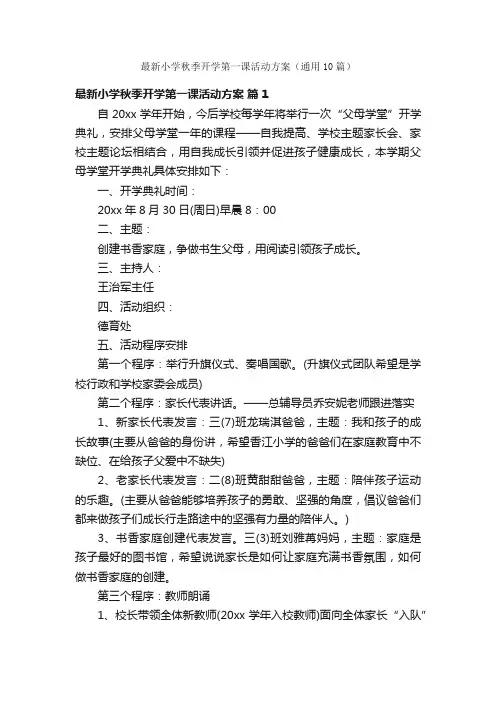 最新小学秋季开学第一课活动方案（通用10篇）

最新小学秋季开学第一课活动方案 篇1

自20xx学年开始，今后学校每学年将举行一次“父母学堂”开学典礼，安排父母学堂一年的课程——自我提高、学校主题家长会、家校主题论坛相结合，用自我成长引领并促进孩子健康成长，本学期父母学堂开学典礼具体安排如下：

一、开学典礼时间：

20xx年8月30日(周日)早晨8：00

二、主题：

创建书香家庭，争做书生父母，用阅读引领孩子成长。

三、主持人：

王治军主任

四、活动组织：

德育处

五、活动程序安排

第一个程序：举行升旗仪式、奏唱国歌。(升旗仪式团队希望是学校行政和学校家委会成员)

第二个程序：家长代表讲话。——总辅导员乔安妮老师跟进落实

1、新家长代表发言：三(7)班龙瑞淇爸爸，主题：我和孩子的成长故事(主要从爸爸的身份讲，希望香江小学的爸爸们在家庭教育中不缺位、在给孩子父爱中不缺失)

2、老家长代表发言：二(8)班黄甜甜爸爸，主题：陪伴孩子运动的乐趣。(主要从爸爸能够培养孩子的勇敢、坚强的角度，倡议爸爸们都来做孩子们成长行走路途中的坚强有力量的陪伴人。)

3、书香家庭创建代表发言。三(3)班刘雅苒妈妈，主题：家庭是孩子最好的图书馆，希望说说家长是如何让家庭充满书香氛围，如何做书香家庭的创建。

第三个程序：教师朗诵

1、校长带领全体新教师(20xx学年入校教师)面向全体家长“入队”